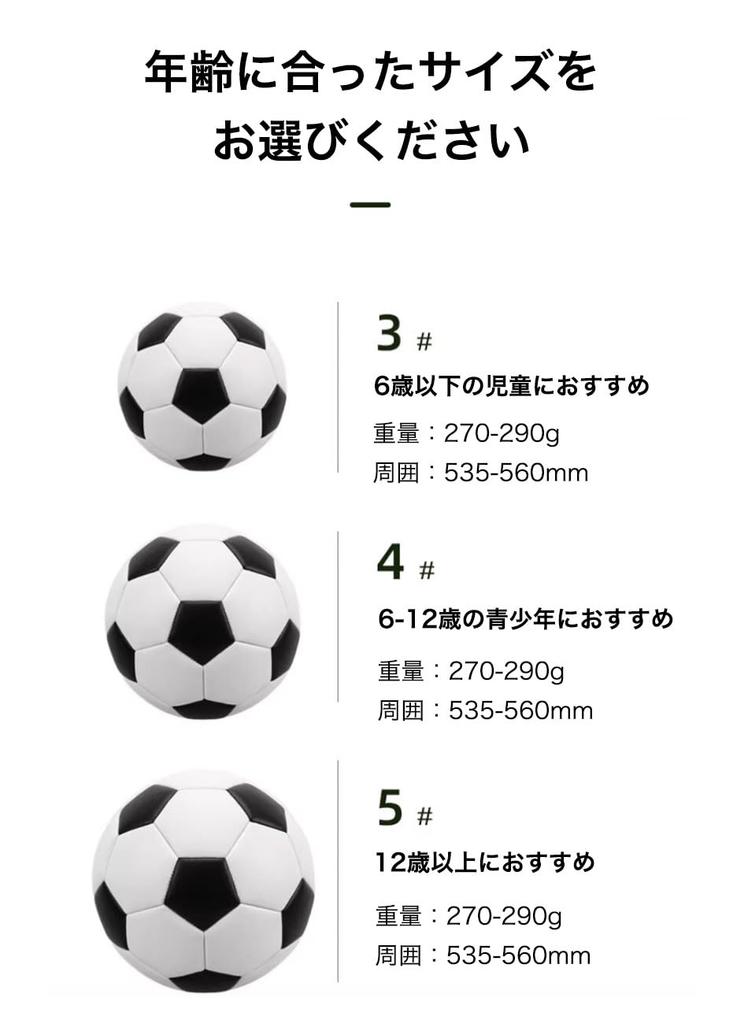 年齢に合ったサイズを
お選びください

3 #
6歳以下の児童におすすめ
重量：270-290g
周囲：535-560mm

4 #
6-12歳の青少年におすすめ
重量：270-290g
周囲：535-560mm

5 #
12歳以上におすすめ
重量：270-290g
周囲：535-560mm